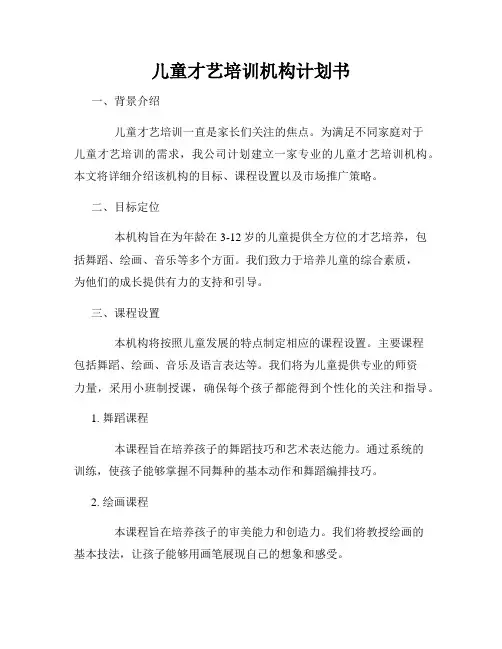 儿童才艺培训机构计划书

一、背景介绍

儿童才艺培训一直是家长们关注的焦点。为满足不同家庭对于儿童才艺培训的需求，我公司计划建立一家专业的儿童才艺培训机构。本文将详细介绍该机构的目标、课程设置以及市场推广策略。

二、目标定位

本机构旨在为年龄在 3-12 岁的儿童提供全方位的才艺培养，包括舞蹈、绘画、音乐等多个方面。我们致力于培养儿童的综合素质，为他们的成长提供有力的支持和引导。

三、课程设置

本机构将按照儿童发展的特点制定相应的课程设置。主要课程包括舞蹈、绘画、音乐及语言表达等。我们将为儿童提供专业的师资力量，采用小班制授课，确保每个孩子都能得到个性化的关注和指导。

1. 舞蹈课程

本课程旨在培养孩子的舞蹈技巧和艺术表达能力。通过系统的训练，使孩子能够掌握不同舞种的基本动作和舞蹈编排技巧。

2. 绘画课程

本课程旨在培养孩子的审美能力和创造力。我们将教授绘画的基本技法，让孩子能够用画笔展现自己的想象和感受。